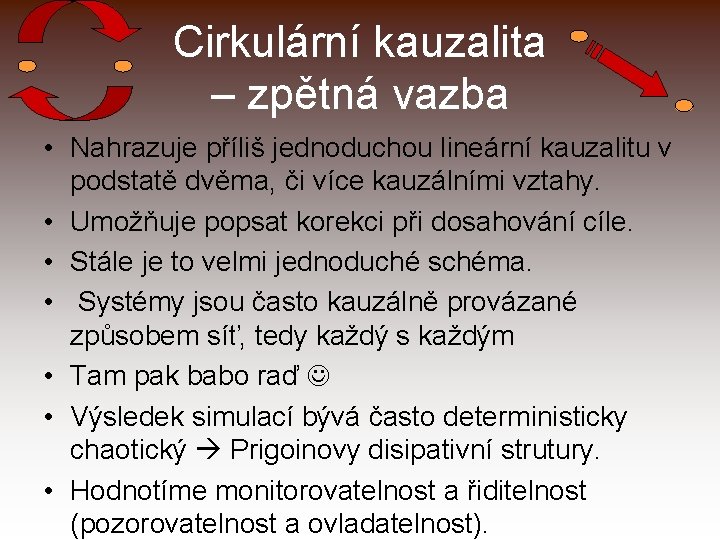 Cirkulární kauzalita – zpětná vazba

• Nahrazuje příliš jednoduchou lineární kauzalitu v podstatě dvěma, či více kauzálními vztahy.
• Umožňuje popsat korekci při dosahování cíle.
• Stále je to velmi jednoduché schéma.
• Systémy jsou často kauzálně provázané způsobem síť, tedy každý s každým
• Tam pak babo raď ☺
• Výsledek simulací bývá často deterministicky chaotický → Prigoinovy disipativní strutury.
• Hodnotíme monitorovatelnost a řiditelnost (pozorovatelnost a ovladatelnost).